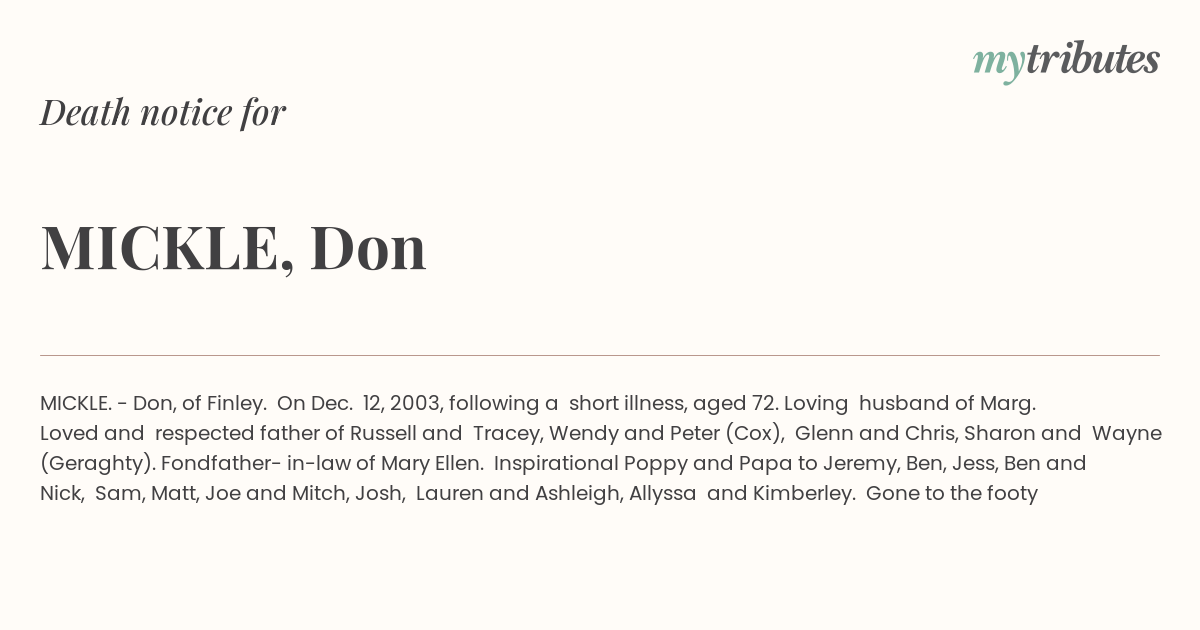 mytributes

Death notice for

MICKLE, Don

MICKLE. - Don, of Finley. On Dec. 12, 2003, following a short illness, aged 72. Loving husband of Marg. Loved and respected father of Russell and Tracey, Wendy and Peter (Cox), Glenn and Chris, Sharon and Wayne (Geraghty). Fondfather- in-law of Mary Ellen. Inspirational Poppy and Papa to Jeremy, Ben, Jess, Ben and Nick, Sam, Matt, Joe and Mitch, Josh, Lauren and Ashleigh, Allyssa and Kimberley. Gone to the footy